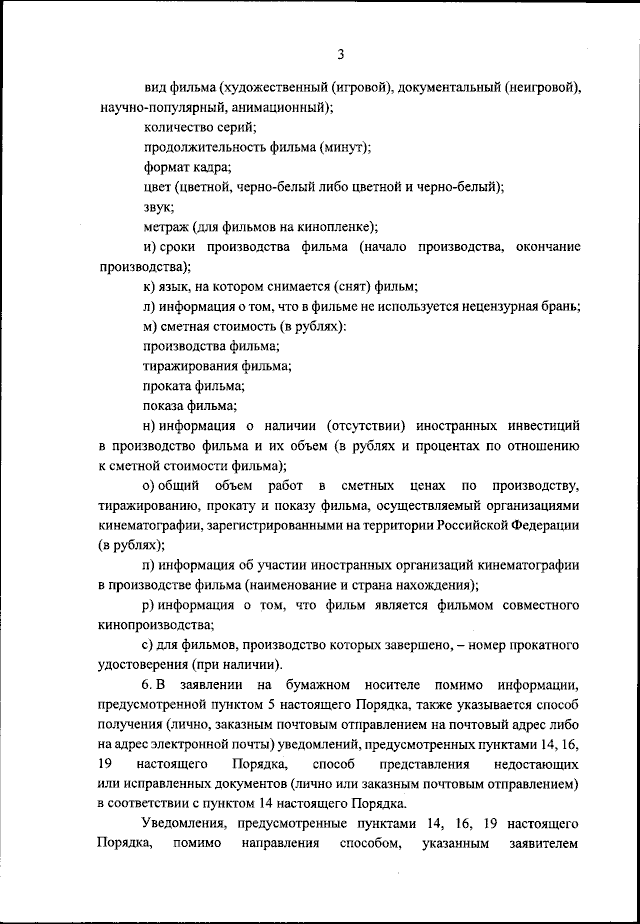 3

вид фильма (художественный (игровой), документальный (неигровой), научно-популярный, анимационный);

количество серий;

продолжительность фильма (минут);

формат кадра;

цвет (цветной, черно-белый либо цветной и черно-белый);

звук;

метраж (для фильмов на кинопленке);

и) сроки производства фильма (начало производства, окончание производства);

к) язык, на котором снимается (снят) фильм;

л) информация о том, что в фильме не используется нецензурная брань;

м) сметная стоимость (в рублях):

производства фильма;

тиражирования фильма;

проката фильма;

показа фильма;

н) информация о наличии (отсутствии) иностранных инвестиций в производство фильма и их объем (в рублях и процентах по отношению к сметной стоимости фильма);

о) общий объем работ в сметных ценах по производству, тиражированию, прокату и показу фильма, осуществляемый организациями кинематографии, зарегистрированными на территории Российской Федерации (в рублях);

п) информация об участии иностранных организаций кинематографии в производстве фильма (наименование и страна нахождения);

р) информация о том, что фильм является фильмом совместного кинопроизводства;

с) для фильмов, производство которых завершено, – номер прокатного удостоверения (при наличии).

6. В заявлении на бумажном носителе помимо информации, предусмотренной пунктом 5 настоящего Порядка, также указывается способ получения (лично, заказным почтовым отправлением на почтовый адрес либо на адрес электронной почты) уведомлений, предусмотренных пунктами 14, 16, 19 настоящего Порядка, способ представления недостающих или исправленных документов (лично или заказным почтовым отправлением) в соответствии с пунктом 14 настоящего Порядка.

Уведомления, предусмотренные пунктами 14, 16, 19 настоящего Порядка, помимо направления способом, указанным заявителем